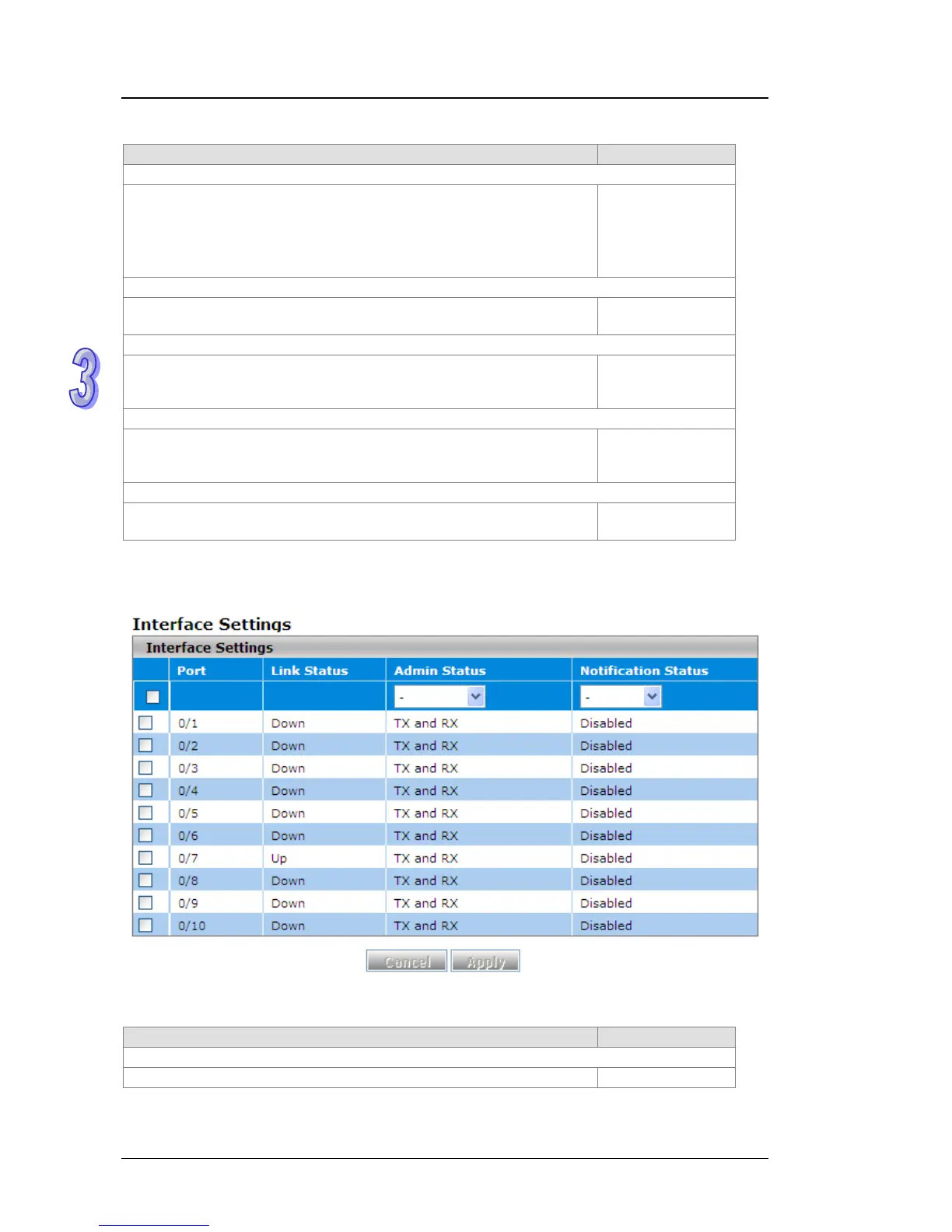 3

Interface Settings

Interface Settings

| | Port | Link Status | Admin Status | Notification Status |
|---|---|---|---|---|
| | | | - | - |
| | 0/1 | Down | TX and RX | Disabled |
| | 0/2 | Down | TX and RX | Disabled |
| | 0/3 | Down | TX and RX | Disabled |
| | 0/4 | Down | TX and RX | Disabled |
| | 0/5 | Down | TX and RX | Disabled |
| | 0/6 | Down | TX and RX | Disabled |
| | 0/7 | Up | TX and RX | Disabled |
| | 0/8 | Down | TX and RX | Disabled |
| | 0/9 | Down | TX and RX | Disabled |
| | 0/10 | Down | TX and RX | Disabled |

Cancel Apply